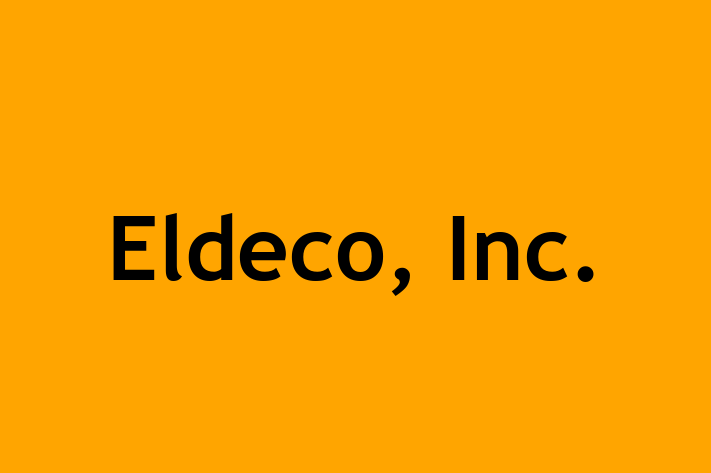 Eldeco, Inc.